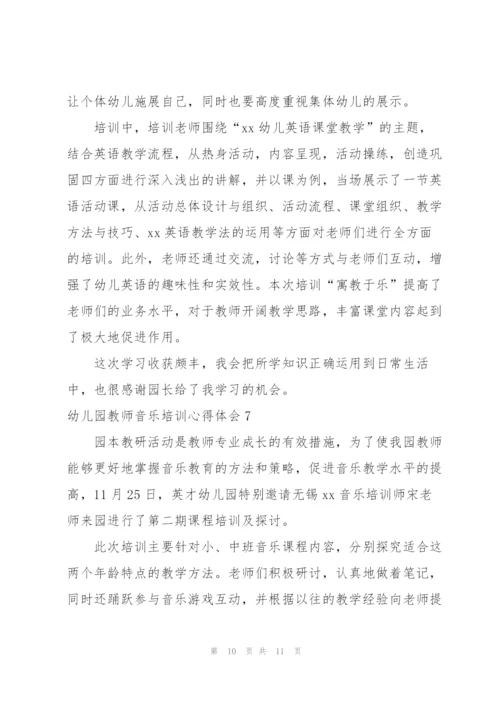 让个体幼儿施展自己，同时也要高度重视集体幼儿的展示。

培训中，培训老师围绕“xx 幼儿英语课堂教学”的主题，结合英语教学流程，从热身活动，内容呈现，活动操练，创造巩固四方面进行深入浅出的讲解，并以课为例，当场展示了一节英语活动课，从活动总体设计与组织、活动流程、课堂组织、教学方法与技巧、xx 英语教学法的运用等方面对老师们进行全方面的培训。此外，老师还通过交流，讨论等方式与老师们互动，增强了幼儿英语的趣味性和实效性。本次培训“寓教于乐”提高了老师们的业务水平，对于教师开阔教学思路，丰富课堂内容起到了极大地促进作用。

这次学习收获颇丰，我会把所学知识正确运用到日常生活中，也很感谢园长给了我学习的机会。

幼儿园教师音乐培训心得体会 7

园本教研活动是教师专业成长的有效措施，为了使我园教师能够更好地掌握音乐教育的方法和策略，促进音乐教学水平的提高，11 月 25 日，英才幼儿园特别邀请无锡 xx 音乐培训师宋老师来园进行了第二期课程培训及探讨。

此次培训主要针对小、中班音乐课程内容，分别探究适合这两个年龄特点的教学方法。老师们积极研讨，认真地做着笔记，同时还踊跃参与音乐游戏互动，并根据以往的教学经验向老师提

第 10 页 共 11 页